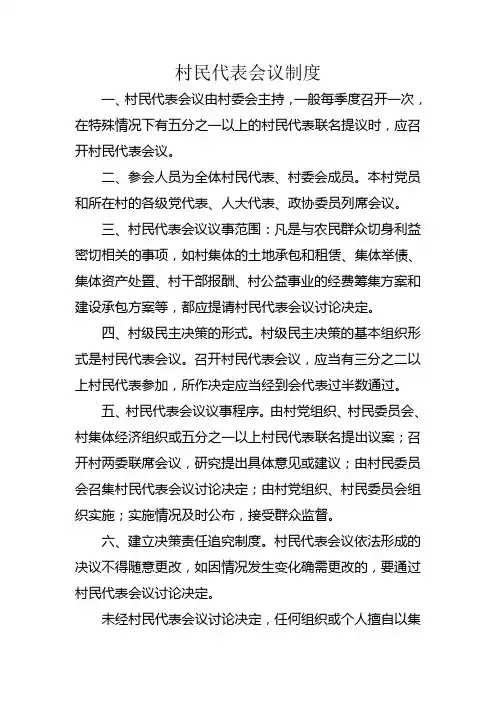 村民代表会议制度

一、村民代表会议由村委会主持，一般每季度召开一次，在特殊情况下有五分之一以上的村民代表联名提议时，应召开村民代表会议。

二、参会人员为全体村民代表、村委会成员。本村党员和所在村的各级党代表、人大代表、政协委员列席会议。

三、村民代表会议议事范围：凡是与农民群众切身利益密切相关的事项，如村集体的土地承包和租赁、集体举债、集体资产处置、村干部报酬、村公益事业的经费筹集方案和建设承包方案等，都应提请村民代表会议讨论决定。

四、村级民主决策的形式。村级民主决策的基本组织形式是村民代表会议。召开村民代表会议，应当有三分之二以上村民代表参加，所作决定应当经到会代表过半数通过。

五、村民代表会议议事程序。由村党组织、村民委员会、村集体经济组织或五分之一以上村民代表联名提出议案；召开村两委联席会议，研究提出具体意见或建议；由村民委员会召集村民代表会议讨论决定；由村党组织、村民委员会组织实施；实施情况及时公布，接受群众监督。

六、建立决策责任追究制度。村民代表会议依法形成的决议不得随意更改，如因情况发生变化确需更改的，要通过村民代表会议讨论决定。

未经村民代表会议讨论决定，任何组织或个人擅自以集